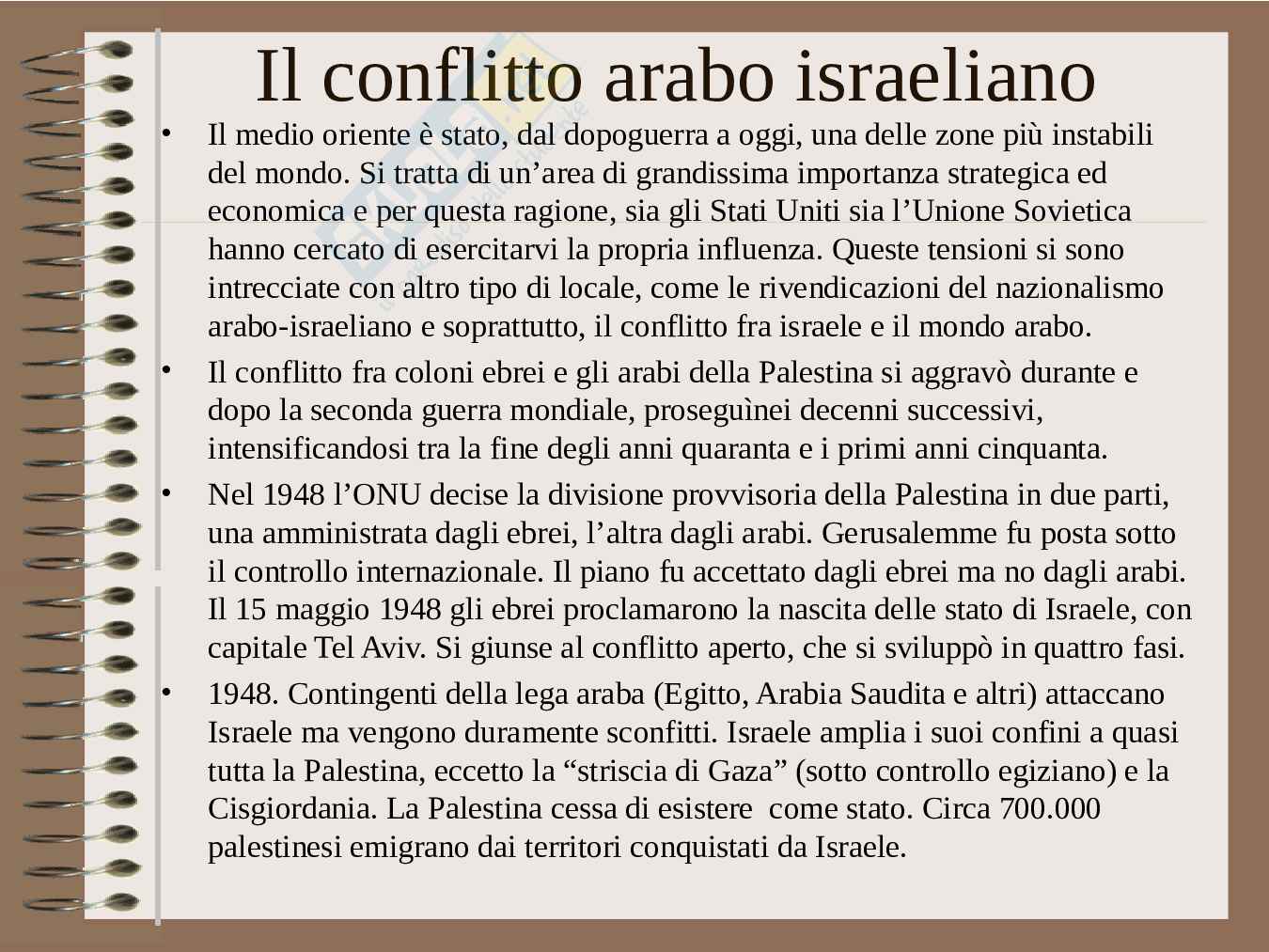 Il conflitto arabo israeliano

• Il medio oriente è stato, dal dopoguerra a oggi, una delle zone più instabili del mondo. Si tratta di un'area di grandissima importanza strategica ed economica e per questa ragione, sia gli Stati Uniti sia l'Unione Sovietica hanno cercato di esercitarvi la propria influenza. Queste tensioni si sono intrecciate con altro tipo di locale, come le rivendicazioni del nazionalismo arabo-israeliano e soprattutto, il conflitto fra israele e il mondo arabo.

• Il conflitto fra coloni ebrei e gli arabi della Palestina si aggravò durante e dopo la seconda guerra mondiale, proseguìnei decenni successivi, intensificandosi tra la fine degli anni quaranta e i primi anni cinquanta.

• Nel 1948 l'ONU decise la divisione provvisoria della Palestina in due parti, una amministrata dagli ebrei, l'altra dagli arabi. Gerusalemme fu posta sotto il controllo internazionale. Il piano fu accettato dagli ebrei ma no dagli arabi. Il 15 maggio 1948 gli ebrei proclamarono la nascita delle stato di Israele, con capitale Tel Aviv. Si giunse al conflitto aperto, che si sviluppò in quattro fasi.

• 1948. Contingenti della lega araba (Egitto, Arabia Saudita e altri) attaccano Israele ma vengono duramente sconfitti. Israele amplia i suoi confini a quasi tutta la Palestina, eccetto la "striscia di Gaza" (sotto controllo egiziano) e la Cisgiordania. La Palestina cessa di esistere come stato. Circa 700.000 palestinesi emigrano dai territori conquistati da Israele.